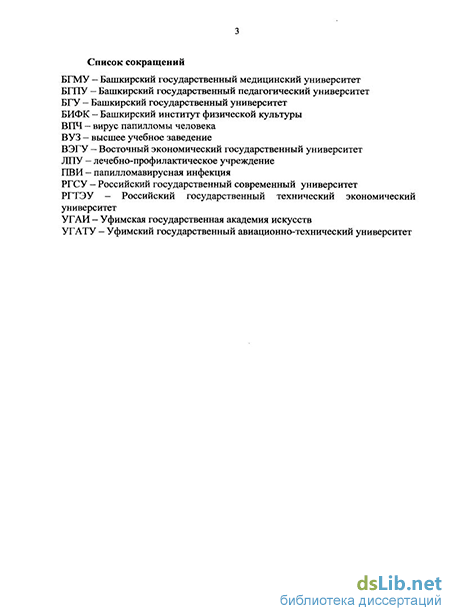 3

Список сокращений

БГМУ – Башкирский государственный медицинский университет
БГПУ – Башкирский государственный педагогический университет
БГУ – Башкирский государственный университет
БИФК – Башкирский институт физической культуры
ВПЧ – вирус папилломы человека
ВУЗ – высшее учебное заведение
ВЭГУ – Восточный экономический государственный университет
ЛПУ – лечебно-профилактическое учреждение
ПВИ – папилломавирусная инфекция
РГСУ – Российский государственный современный университет
РГТЭУ – Российский государственный технический экономический университет
УГАИ – Уфимская государственная академия искусств
УГАТУ – Уфимский государственный авиационно-технический университет

dsLib.net
библиотека диссертаций